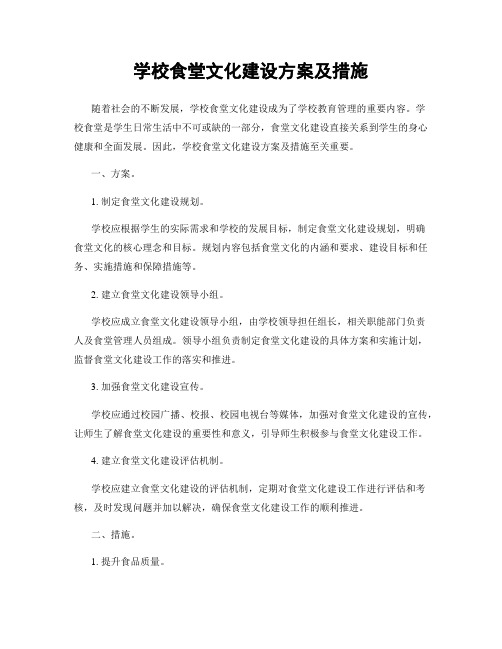 学校食堂文化建设方案及措施

随着社会的不断发展，学校食堂文化建设成为了学校教育管理的重要内容。学校食堂是学生日常生活中不可或缺的一部分，食堂文化建设直接关系到学生的身心健康和全面发展。因此，学校食堂文化建设方案及措施至关重要。

一、方案。

1. 制定食堂文化建设规划。

学校应根据学生的实际需求和学校的发展目标，制定食堂文化建设规划，明确食堂文化的核心理念和目标。规划内容包括食堂文化的内涵和要求、建设目标和任务、实施措施和保障措施等。

2. 建立食堂文化建设领导小组。

学校应成立食堂文化建设领导小组，由学校领导担任组长，相关职能部门负责人及食堂管理人员组成。领导小组负责制定食堂文化建设的具体方案和实施计划，监督食堂文化建设工作的落实和推进。

3. 加强食堂文化建设宣传。

学校应通过校园广播、校报、校园电视台等媒体，加强对食堂文化建设的宣传，让师生了解食堂文化建设的重要性和意义，引导师生积极参与食堂文化建设工作。

4. 建立食堂文化建设评估机制。

学校应建立食堂文化建设的评估机制，定期对食堂文化建设工作进行评估和考核，及时发现问题并加以解决，确保食堂文化建设工作的顺利推进。

二、措施。

1. 提升食品质量。